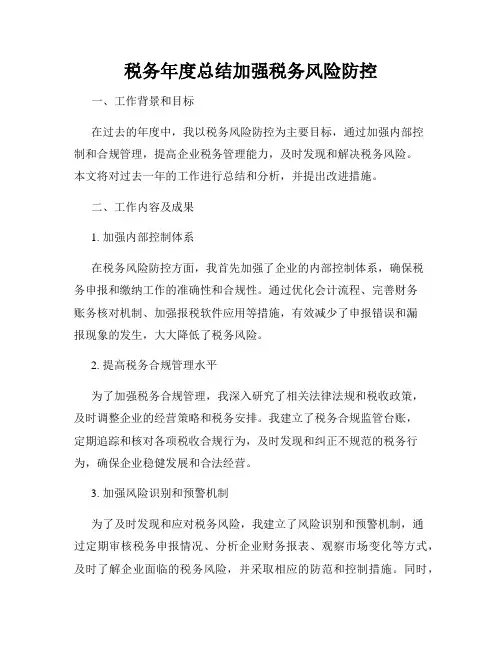 税务年度总结加强税务风险防控

一、工作背景和目标

在过去的年度中，我以税务风险防控为主要目标，通过加强内部控制和合规管理，提高企业税务管理能力，及时发现和解决税务风险。本文将对过去一年的工作进行总结和分析，并提出改进措施。

二、工作内容及成果

1. 加强内部控制体系

在税务风险防控方面，我首先加强了企业的内部控制体系，确保税务申报和缴纳工作的准确性和合规性。通过优化会计流程、完善财务账务核对机制、加强报税软件应用等措施，有效减少了申报错误和漏报现象的发生，大大降低了税务风险。

2. 提高税务合规管理水平

为了加强税务合规管理，我深入研究了相关法律法规和税收政策，及时调整企业的经营策略和税务安排。我建立了税务合规监管台账，定期追踪和核对各项税收合规行为，及时发现和纠正不规范的税务行为，确保企业稳健发展和合法经营。

3. 加强风险识别和预警机制

为了及时发现和应对税务风险，我建立了风险识别和预警机制，通过定期审核税务申报情况、分析企业财务报表、观察市场变化等方式，及时了解企业面临的税务风险，并采取相应的防范和控制措施。同时，